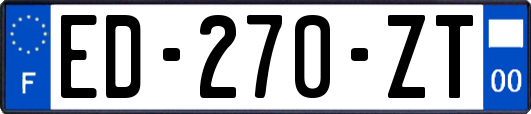 F
ED-270-ZT
00